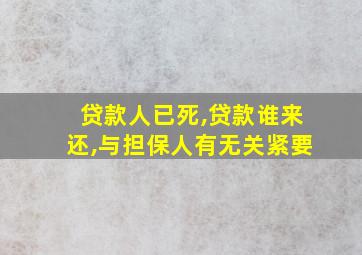 贷款人已死,贷款谁来还,与担保人有无关紧要